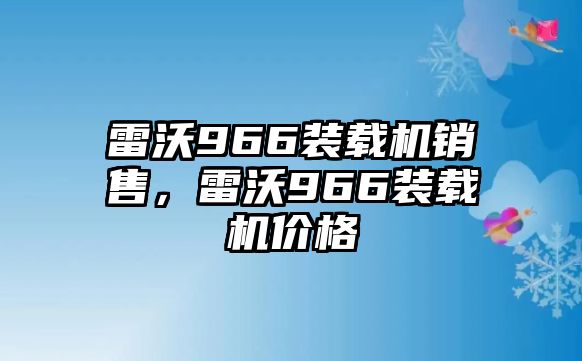 雷沃966装载机销售，雷沃966装载机价格